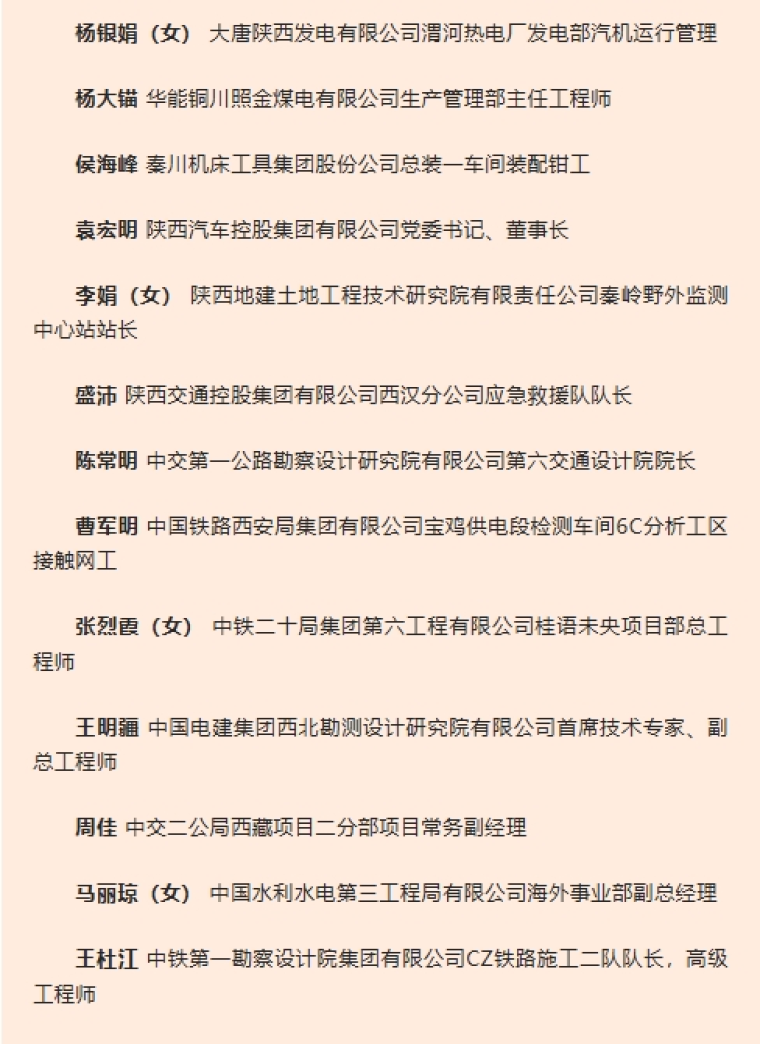 杨银娟（女） 大唐陕西发电有限公司渭河热电厂发电部汽机运行管理

杨大锚 华能铜川照金煤电有限公司生产管理部主任工程师

侯海峰 秦川机床工具集团股份公司总装一车间装配钳工

袁宏明 陕西汽车控股集团有限公司党委书记、董事长

李娟（女） 陕西地建土地工程技术研究院有限责任公司秦岭野外监测中心站站长

盛沛 陕西交通控股集团有限公司西汉分公司应急救援队队长

陈常明 中交第一公路勘察设计研究院有限公司第六交通设计院院长

曹军明 中国铁路西安局集团有限公司宝鸡供电段检测车间6C分析工区接触网工

张烈霞（女） 中铁二十局集团第六工程有限公司桂语未央项目部总工程师

王明疆 中国电建集团西北勘测设计研究院有限公司首席技术专家、副总工程师

周佳 中交二公局西藏项目二分部项目常务副经理

马丽琼（女） 中国水利水电第三工程局有限公司海外事业部副总经理

王杜江 中铁第一勘察设计院集团有限公司CZ铁路施工二队队长，高级工程师